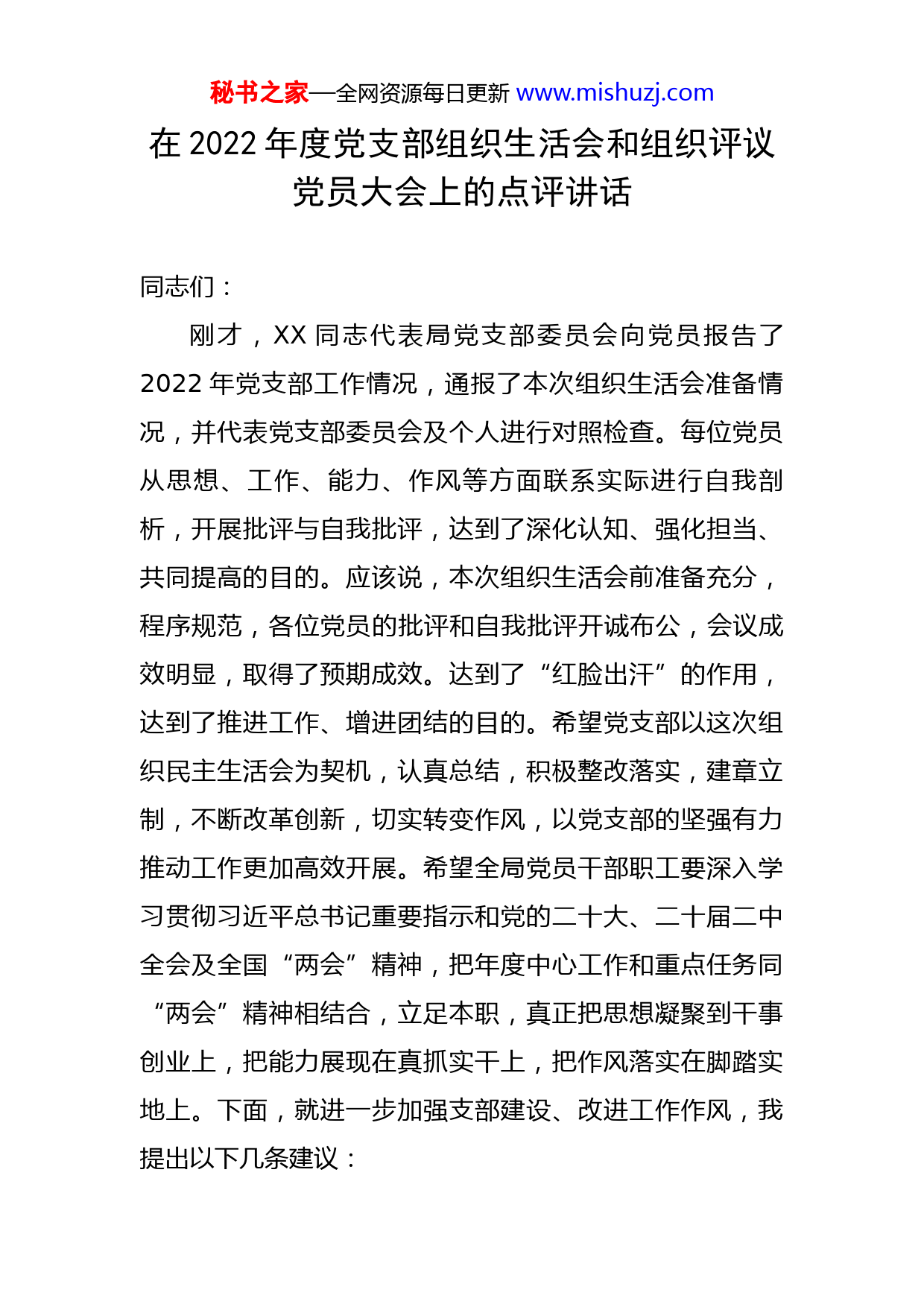 秘书之家—全网资源每日更新 www.mishuzj.com

在 2022 年度党支部组织生活会和组织评议党员大会上的点评讲话

同志们：

刚才，XX 同志代表局党支部委员会向党员报告了 2022 年党支部工作情况，通报了本次组织生活会准备情况，并代表党支部委员会及个人进行对照检查。每位党员从思想、工作、能力、作风等方面联系实际进行自我剖析，开展批评与自我批评，达到了深化认知、强化担当、共同提高的目的。应该说，本次组织生活会前准备充分，程序规范，各位党员的批评和自我批评开诚布公，会议成效明显，取得了预期成效。达到了“红脸出汗”的作用，达到了推进工作、增进团结的目的。希望党支部以这次组织民主生活会为契机，认真总结，积极整改落实，建章立制，不断改革创新，切实转变作风，以党支部的坚强有力推动工作更加高效开展。希望全局党员干部职工要深入学习贯彻习近平总书记重要指示和党的二十大、二十届二中全会及全国“两会”精神，把年度中心工作和重点任务同“两会”精神相结合，立足本职，真正把思想凝聚到干事创业上，把能力展现在真抓实干上，把作风落实在脚踏实地上。下面，就进一步加强支部建设、改进工作作风，我提出以下几条建议：